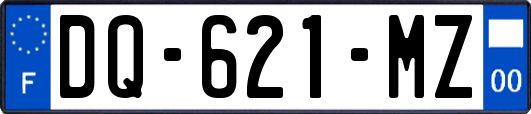 F

DQ-621-MZ

00